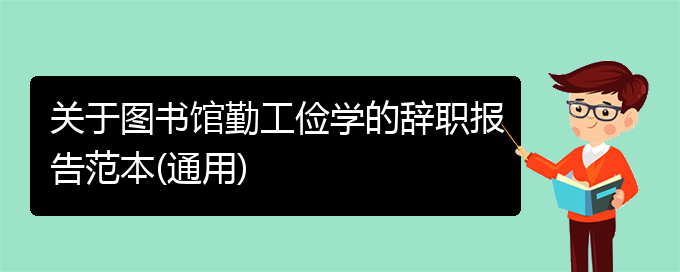 关于图书馆勤工俭学的辞职报告范本(通用)